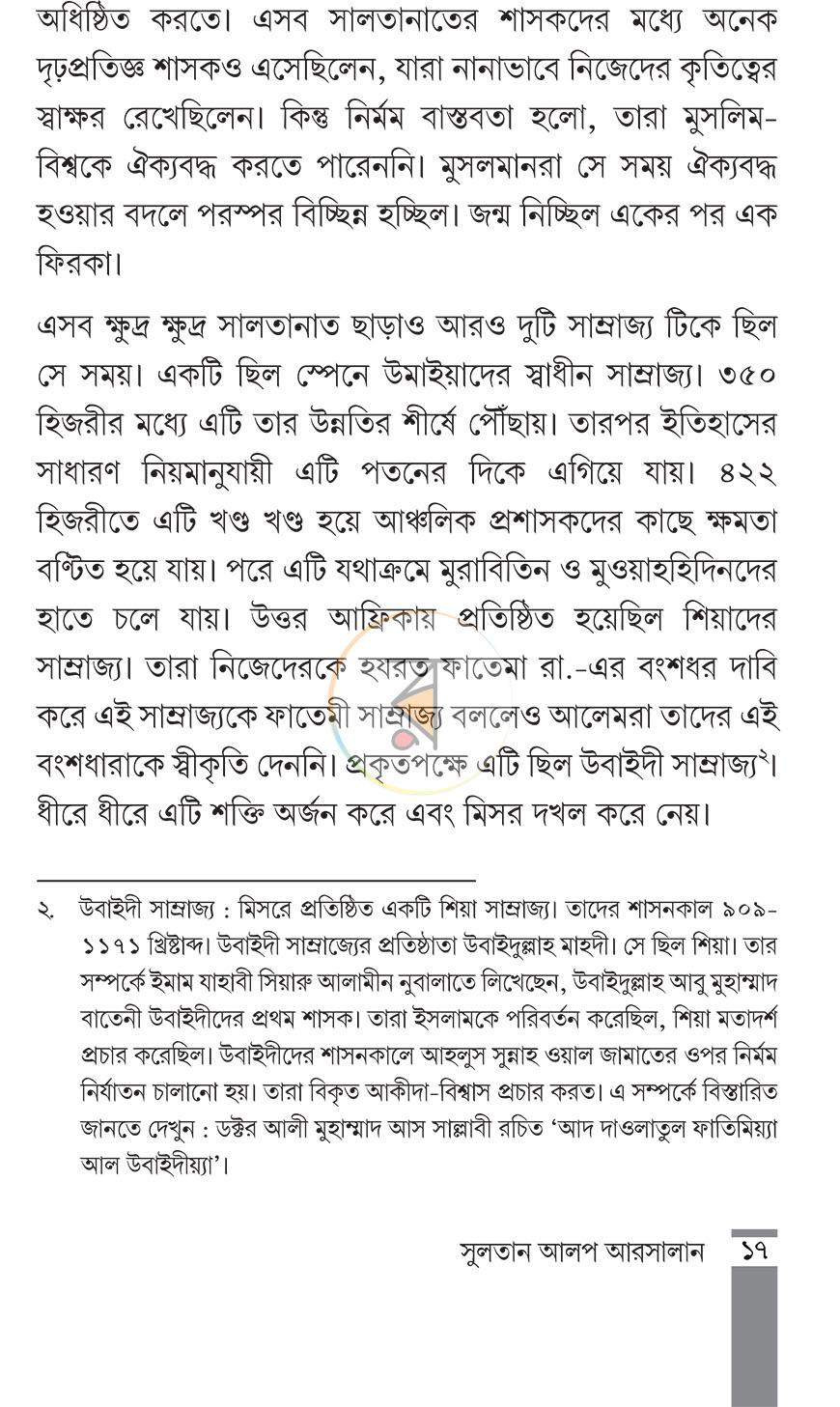 অধিষ্ঠিত করতে। এসব সালতানাতের শাসকদের মধ্যে অনেক দৃঢ়প্রতিজ্ঞ শাসকও এসেছিলেন, যারা নানাভাবে নিজেদের কৃতিত্বের স্বাক্ষর রেখেছিলেন। কিন্তু নির্মম বাস্তবতা হলো, তারা মুসলিম-বিশ্বকে ঐক্যবদ্ধ করতে পারেননি। মুসলমানরা সে সময় ঐক্যবদ্ধ হওয়ার বদলে পরস্পর বিচ্ছিন্ন হচ্ছিল। জন্ম নিচ্ছিল একের পর এক ফিরকা।

এসব ক্ষুদ্র ক্ষুদ্র সালতানাত ছাড়াও আরও দুটি সাম্রাজ্য টিকে ছিল সে সময়। একটি ছিল স্পেনে উমাইয়াদের স্বাধীন সাম্রাজ্য। ৩৫০ হিজরীর মধ্যে এটি তার উন্নতির শীর্ষে পৌঁছায়। তারপর ইতিহাসের সাধারণ নিয়মানুযায়ী এটি পতনের দিকে এগিয়ে যায়। ৪২২ হিজরীতে এটি খণ্ড খণ্ড হয়ে আঞ্চলিক প্রশাসকদের কাছে ক্ষমতা বণ্টিত হয়ে যায়। পরে এটি যথাক্রমে মুরাবিতিন ও মুওয়াহহিদিনদের হাতে চলে যায়। উত্তর আফ্রিকায় প্রতিষ্ঠিত হয়েছিল শিয়াদের সাম্রাজ্য। তারা নিজেদেরকে হযরত ফাতেমা রা.-এর বংশধর দাবি করে এই সাম্রাজ্যকে ফাতেমী সাম্রাজ্য বললেও আলেমরা তাদের এই বংশধারাকে স্বীকৃতি দেননি। প্রকৃতপক্ষে এটি ছিল উবাইদী সাম্রাজ্য$^{২}$। ধীরে ধীরে এটি শক্তি অর্জন করে এবং মিসর দখল করে নেয়।

২. উবাইদী সাম্রাজ্য : মিসরে প্রতিষ্ঠিত একটি শিয়া সাম্রাজ্য। তাদের শাসনকাল ৯০৯-১১৭১ খ্রিষ্টাব্দ। উবাইদী সাম্রাজ্যের প্রতিষ্ঠাতা উবাইদুল্লাহ মাহদী। সে ছিল শিয়া। তার সম্পর্কে ইমাম যাহাবী সিয়ারু আলামীন নুবালাতে লিখেছেন, উবাইদুল্লাহ আবু মুহাম্মাদ বাতেনী উবাইদীদের প্রথম শাসক। তারা ইসলামকে পরিবর্তন করেছিল, শিয়া মতাদর্শ প্রচার করেছিল। উবাইদীদের শাসনকালে আহলুস সুন্নাহ ওয়াল জামাতের ওপর নির্মম নির্যাতন চালানো হয়। তারা বিকৃত আকীদা-বিশ্বাস প্রচার করত। এ সম্পর্কে বিস্তারিত জানতে দেখুন : ডক্টর আলী মুহাম্মাদ আস সাল্লাবী রচিত 'আদ দাওলাতুল ফাতিমিয়্যা আল উবাইদীয়্যা'।

সুলতান আলপ আরসালান ১৭